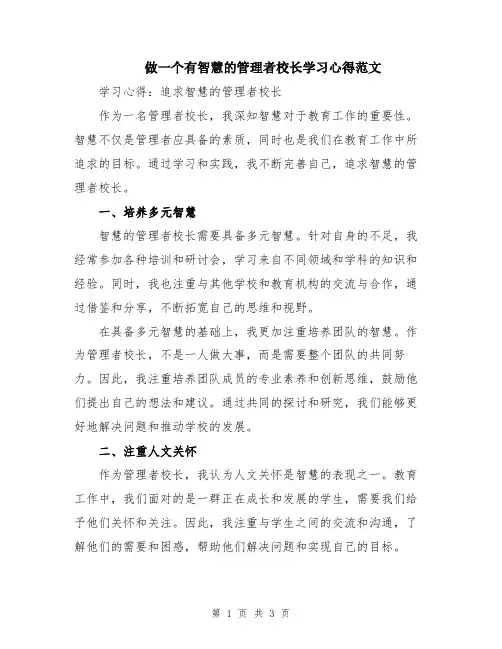 做一个有智慧的管理者校长学习心得范文

学习心得：追求智慧的管理者校长

作为一名管理者校长，我深知智慧对于教育工作的重要性。智慧不仅是管理者应具备的素质，同时也是我们在教育工作中所追求的目标。通过学习和实践，我不断完善自己，追求智慧的管理者校长。

一、培养多元智慧

智慧的管理者校长需要具备多元智慧。针对自身的不足，我经常参加各种培训和研讨会，学习来自不同领域和学科的知识和经验。同时，我也注重与其他学校和教育机构的交流与合作，通过借鉴和分享，不断拓宽自己的思维和视野。

在具备多元智慧的基础上，我更加注重培养团队的智慧。作为管理者校长，不是一人做大事，而是需要整个团队的共同努力。因此，我注重培养团队成员的专业素养和创新思维，鼓励他们提出自己的想法和建议。通过共同的探讨和研究，我们能够更好地解决问题和推动学校的发展。

二、注重人文关怀

作为管理者校长，我认为人文关怀是智慧的表现之一。教育工作中，我们面对的是一群正在成长和发展的学生，需要我们给予他们关怀和关注。因此，我注重与学生之间的交流和沟通，了解他们的需要和困惑，帮助他们解决问题和实现自己的目标。

第 1 页 共 3 页